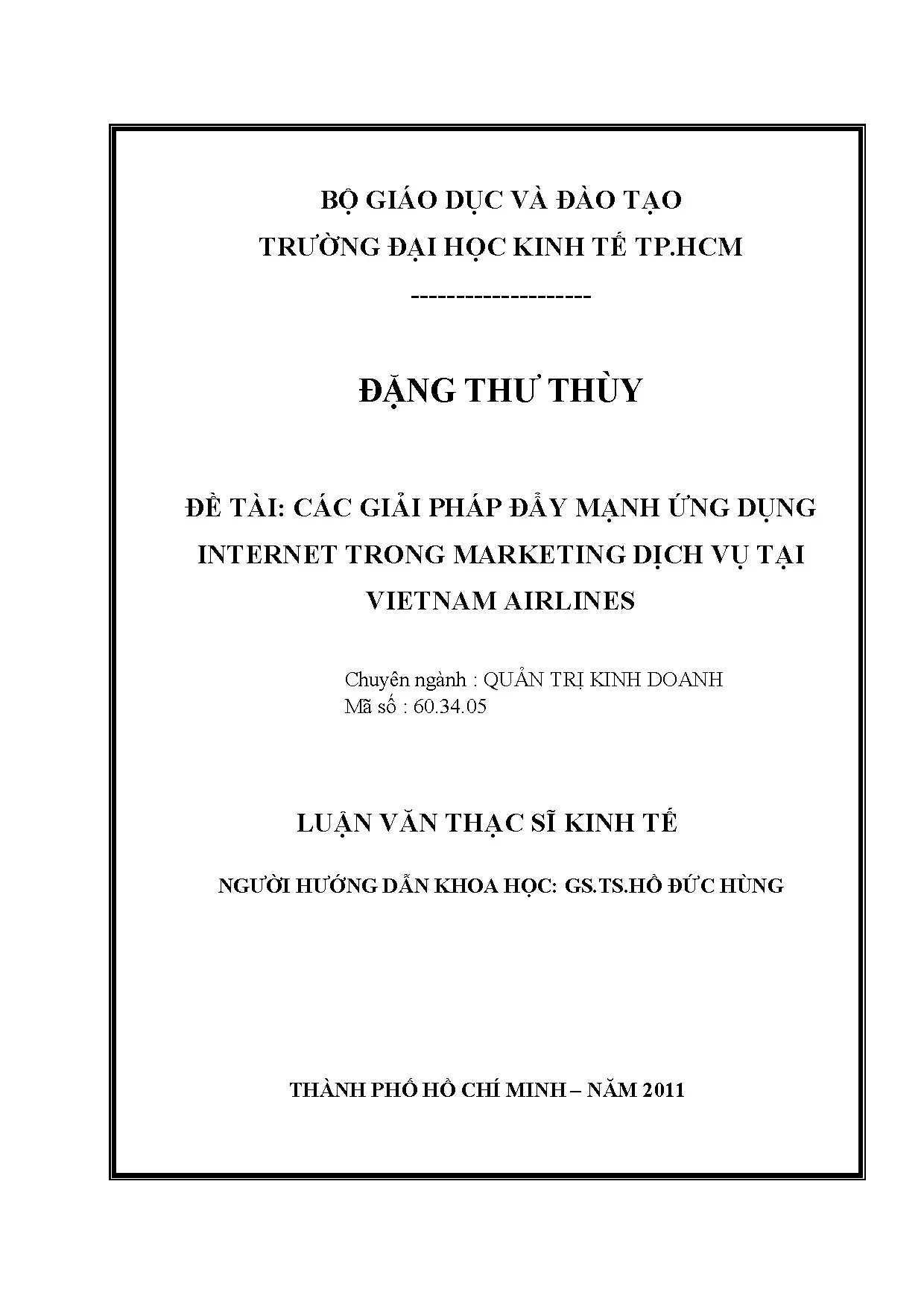 BỘ GIÁO DỤC VÀ ĐÀO TẠO
TRƯỜNG ĐẠI HỌC KINH TẾ TP.HCM
--------------------

ĐẶNG THƯ THÙY

ĐỀ TÀI: CÁC GIẢI PHÁP ĐẨY MẠNH ỨNG DỤNG INTERNET TRONG MARKETING DỊCH VỤ TẠI VIETNAM AIRLINES

Chuyên ngành : QUẢN TRỊ KINH DOANH
Mã số : 60.34.05

LUẬN VĂN THẠC SĨ KINH TẾ

NGƯỜI HƯỚNG DẪN KHOA HỌC: GS.TS.HỒ ĐỨC HÙNG

THÀNH PHỐ HỒ CHÍ MINH – NĂM 2011